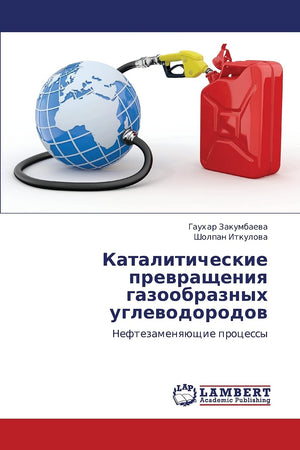 Гаухар Закумбаева
Шолпан Иткулова

Каталитические превращения газообразных углеводородов

Нефтезаменяющие процессы

LAP
LAMBERT
Academic Publishing